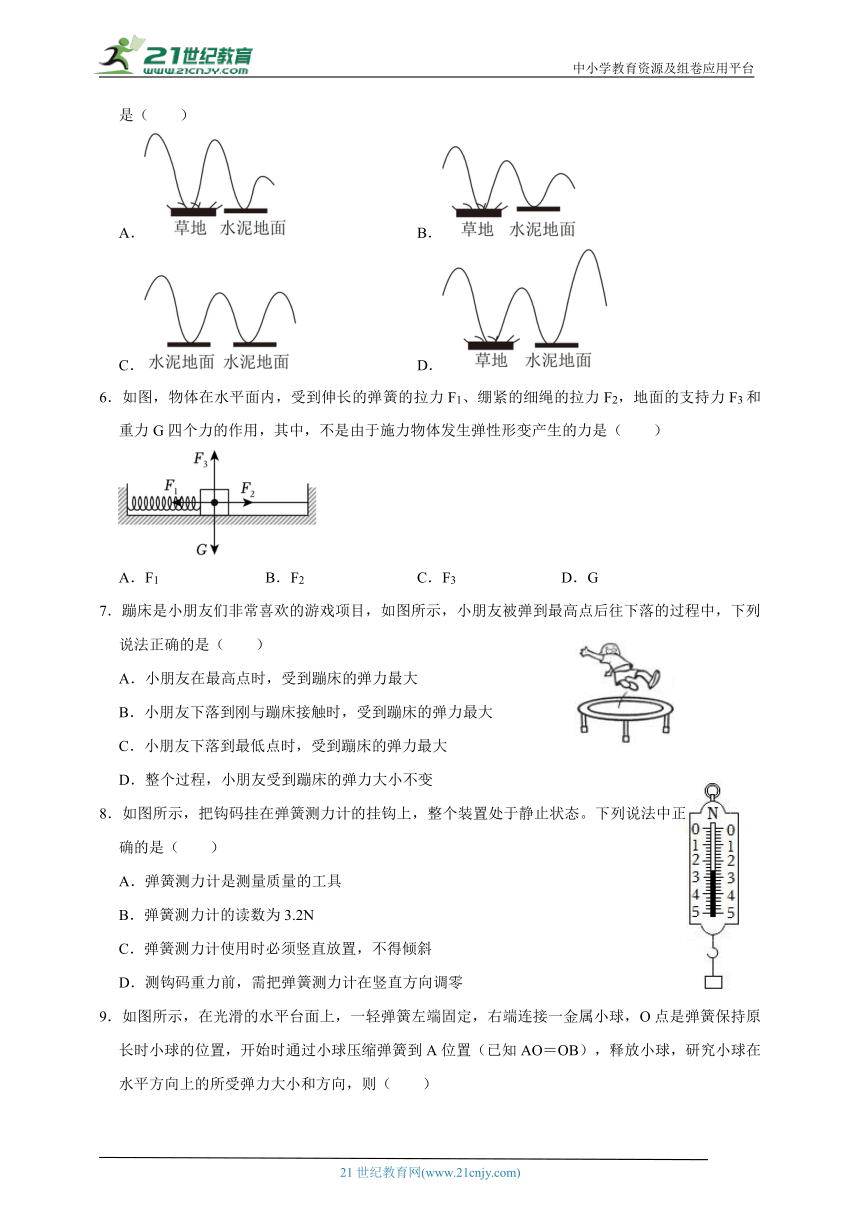 21世纪教育 www.21cnjy.com

中小学教育资源及组卷应用平台

是（　　）

A. 草地 水泥地面

B. 草地 水泥地面

C. 水泥地面 水泥地面

D. 草地 水泥地面

6．如图，物体在水平面内，受到伸长的弹簧的拉力 $F_1$、绷紧的细绳的拉力 $F_2$，地面的支持力 $F_3$ 和重力 G 四个力的作用，其中，不是由于施力物体发生弹性形变产生的力是（　　）

$F_3$ $F_1$ $F_2$ $G$

A．$F_1$　　B．$F_2$　　C．$F_3$　　D．G

7．蹦床是小朋友们非常喜欢的游戏项目，如图所示，小朋友被弹到最高点后往下落的过程中，下列说法正确的是（　　）

A．小朋友在最高点时，受到蹦床的弹力最大

B．小朋友下落到刚与蹦床接触时，受到蹦床的弹力最大

C．小朋友下落到最低点时，受到蹦床的弹力最大

D．整个过程，小朋友受到蹦床的弹力大小不变

8．如图所示，把钩码挂在弹簧测力计的挂钩上，整个装置处于静止状态。下列说法中正确的是（　　）

A．弹簧测力计是测量质量的工具

B．弹簧测力计的读数为 3.2N

C．弹簧测力计使用时必须竖直放置，不得倾斜

D．测钩码重力前，需把弹簧测力计在竖直方向调零

N 0 1 2 3 4 5 0 1 2 3 4 5

9．如图所示，在光滑的水平台面上，一轻弹簧左端固定，右端连接一金属小球，O 点是弹簧保持原长时小球的位置，开始时通过小球压缩弹簧到 A 位置（已知 AO＝OB），释放小球，研究小球在水平方向上的所受弹力大小和方向，则（　　）

21 世纪教育网(www.21cnjy.com)